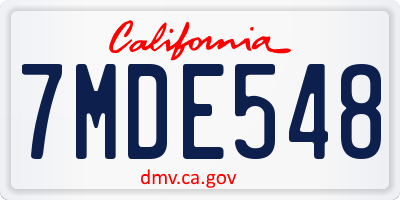 California
7MDE548
dmv.ca.gov